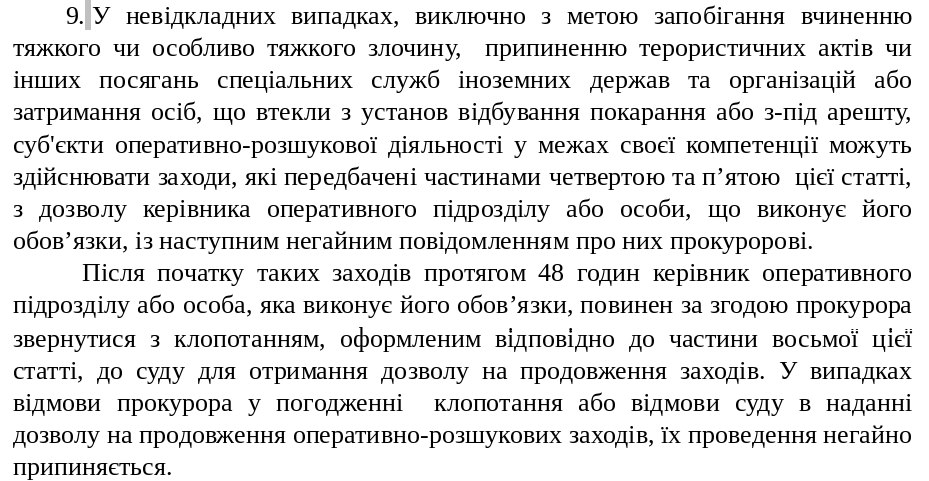 9. У невідкладних випадках, виключно з метою запобігання вчиненню тяжкого чи особливо тяжкого злочину, припиненню терористичних актів чи інших посягань спеціальних служб іноземних держав та організацій або затримання осіб, що втекли з установ відбування покарання або з-під арешту, суб'єкти оперативно-розшукової діяльності у межах своєї компетенції можуть здійснювати заходи, які передбачені частинами четвертою та п’ятою цієї статті, з дозволу керівника оперативного підрозділу або особи, що виконує його обов’язки, із наступним негайним повідомленням про них прокуророві.

Після початку таких заходів протягом 48 годин керівник оперативного підрозділу або особа, яка виконує його обов’язки, повинен за згодою прокурора звернутися з клопотанням, оформленим відповідно до частини восьмої цієї статті, до суду для отримання дозволу на продовження заходів. У випадках відмови прокурора у погодженні клопотання або відмови суду в наданні дозволу на продовження оперативно-розшукових заходів, їх проведення негайно припиняється.